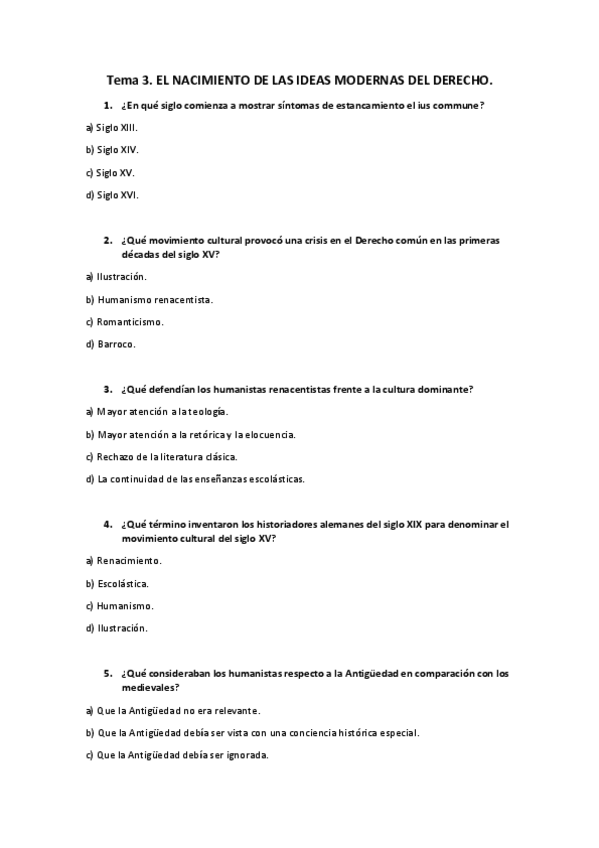 Tema 3. EL NACIMIENTO DE LAS IDEAS MODERNAS DEL DERECHO.

1. ¿En qué siglo comienza a mostrar síntomas de estancamiento el ius commune?

a) Siglo XIII.

b) Siglo XIV.

c) Siglo XV.

d) Siglo XVI.

2. ¿Qué movimiento cultural provocó una crisis en el Derecho común en las primeras décadas del siglo XV?

a) Ilustración.

b) Humanismo renacentista.

c) Romanticismo.

d) Barroco.

3. ¿Qué defendían los humanistas renacentistas frente a la cultura dominante?

a) Mayor atención a la teología.

b) Mayor atención a la retórica y la elocuencia.

c) Rechazo de la literatura clásica.

d) La continuidad de las enseñanzas escolásticas.

4. ¿Qué término inventaron los historiadores alemanes del siglo XIX para denominar el movimiento cultural del siglo XV?

a) Renacimiento.

b) Escolástica.

c) Humanismo.

d) Ilustración.

5. ¿Qué consideraban los humanistas respecto a la Antigüedad en comparación con los medievales?

a) Que la Antigüedad no era relevante.

b) Que la Antigüedad debía ser vista con una conciencia histórica especial.

c) Que la Antigüedad debía ser ignorada.